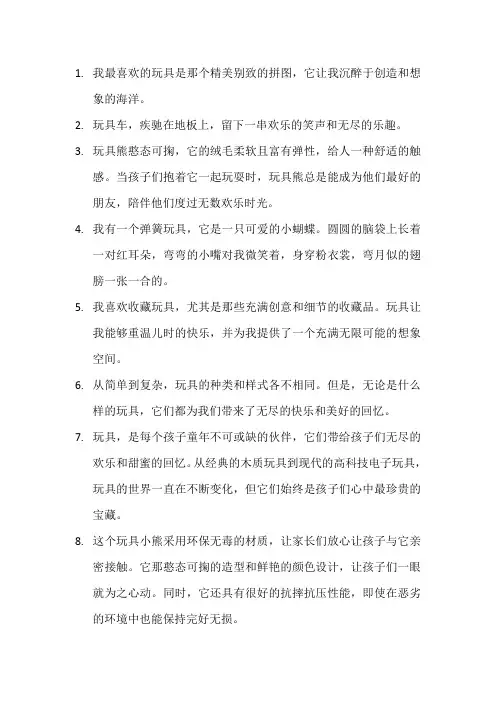 1. 我最喜欢的玩具是那个精美别致的拼图，它让我沉醉于创造和想象的海洋。

2. 玩具车，疾驰在地板上，留下一串欢乐的笑声和无尽的乐趣。

3. 玩具熊憨态可掬，它的绒毛柔软且富有弹性，给人一种舒适的触感。当孩子们抱着它一起玩耍时，玩具熊总是能成为他们最好的朋友，陪伴他们度过无数欢乐时光。

4. 我有一个弹簧玩具，它是一只可爱的小蝴蝶。圆圆的脑袋上长着一对红耳朵，弯弯的小嘴对我微笑着，身穿粉衣裳，弯月似的翅膀一张一合的。

5. 我喜欢收藏玩具，尤其是那些充满创意和细节的收藏品。玩具让我能够重温儿时的快乐，并为我提供了一个充满无限可能的想象空间。

6. 从简单到复杂，玩具的种类和样式各不相同。但是，无论是什么样的玩具，它们都为我们带来了无尽的快乐和美好的回忆。

7. 玩具，是每个孩子童年不可或缺的伙伴，它们带给孩子们无尽的欢乐和甜蜜的回忆。从经典的木质玩具到现代的高科技电子玩具，玩具的世界一直在不断变化，但它们始终是孩子们心中最珍贵的宝藏。

8. 这个玩具小熊采用环保无毒的材质，让家长们放心让孩子与它亲密接触。它那憨态可掬的造型和鲜艳的颜色设计，让孩子们一眼就为之心动。同时，它还具有很好的抗摔抗压性能，即使在恶劣的环境中也能保持完好无损。